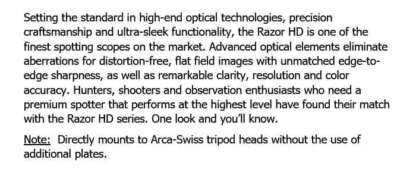 Setting the standard in high-end optical technologies, precision craftsmanship and ultra-sleek functionality, the Razor HD is one of the finest spotting scopes on the market. Advanced optical elements eliminate aberrations for distortion-free, flat field images with unmatched edge-to-edge sharpness, as well as remarkable clarity, resolution and color accuracy. Hunters, shooters and observation enthusiasts who need a premium spotter that performs at the highest level have found their match with the Razor HD series. One look and you'll know.

Note: Directly mounts to Arca-Swiss tripod heads without the use of additional plates.